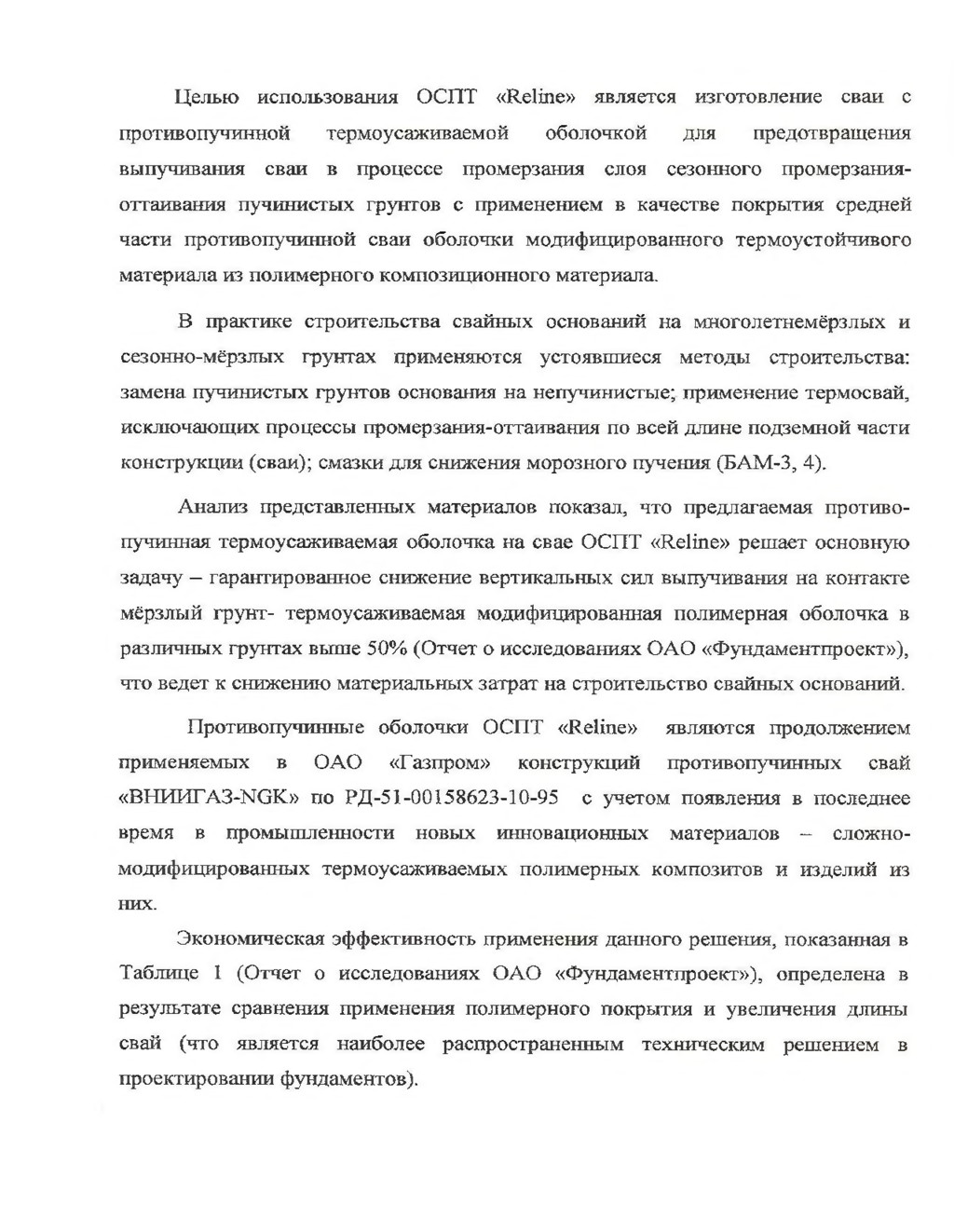 Целью использования ОСПТ «Reline» является изготовление сваи с противопучинной термоусаживаемой оболочкой для предотвращения выпучивания сваи в процессе промерзания слоя сезонного промерзания-оттаивания пучинистых грунтов с применением в качестве покрытия средней части противопучинной сваи оболочки модифицированного термоустойчивого материала из полимерного композиционного материала.

В практике строительства свайных оснований на многолетнемёрзлых и сезонно-мёрзлых грунтах применяются устоявшиеся методы строительства: замена пучинистых грунтов основания на непучинистые; применение термосвай, исключающих процессы промерзания-оттаивания по всей длине подземной части конструкции (сваи); смазки для снижения морозного пучения (БАМ-3, 4).

Анализ представленных материалов показал, что предлагаемая противопучинная термоусаживаемая оболочка на свае ОСПТ «Reline» решает основную задачу – гарантированное снижение вертикальных сил выпучивания на контакте мёрзлый грунт- термоусаживаемая модифицированная полимерная оболочка в различных грунтах выше 50% (Отчет о исследованиях ОАО «Фундаментпроект»), что ведет к снижению материальных затрат на строительство свайных оснований.

Противопучинные оболочки ОСПТ «Reline» являются продолжением применяемых в ОАО «Газпром» конструкций противопучинных свай «ВНИИГАЗ-NGK» по РД-51-00158623-10-95 с учетом появления в последнее время в промышленности новых инновационных материалов – сложно-модифицированных термоусаживаемых полимерных композитов и изделий из них.

Экономическая эффективность применения данного решения, показанная в Таблице 1 (Отчет о исследованиях ОАО «Фундаментпроект»), определена в результате сравнения применения полимерного покрытия и увеличения длины свай (что является наиболее распространенным техническим решением в проектировании фундаментов).